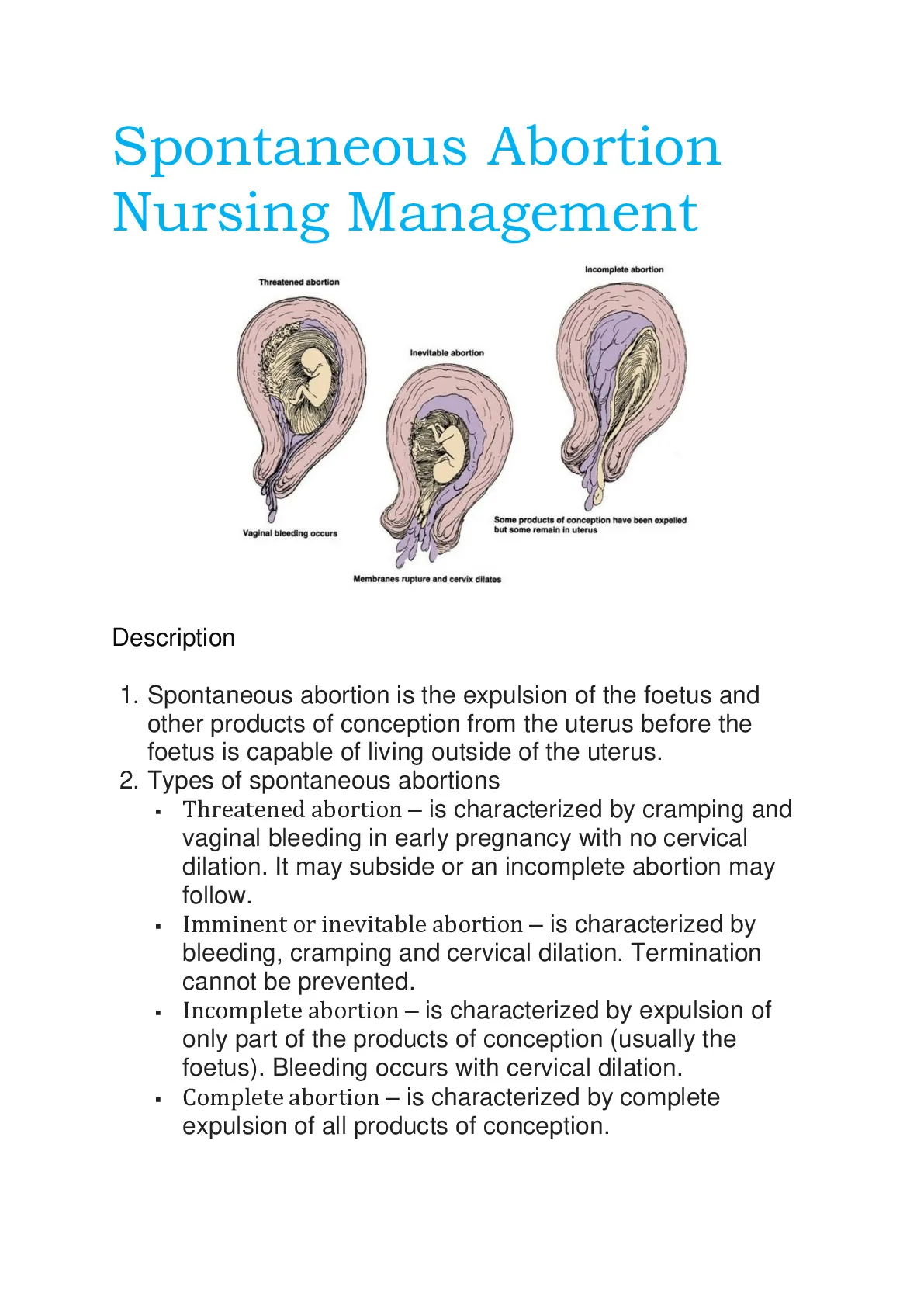 Spontaneous Abortion Nursing Management

Threatened abortion

Vaginal bleeding occurs

Inevitable abortion

Membranes rupture and cervix dilates

Incomplete abortion

Some products of conception have been expelled but some remain in uterus

Description

1. Spontaneous abortion is the expulsion of the foetus and other products of conception from the uterus before the foetus is capable of living outside of the uterus.
2. Types of spontaneous abortions
▪ Threatened abortion – is characterized by cramping and vaginal bleeding in early pregnancy with no cervical dilation. It may subside or an incomplete abortion may follow.
▪ Imminent or inevitable abortion – is characterized by bleeding, cramping and cervical dilation. Termination cannot be prevented.
▪ Incomplete abortion – is characterized by expulsion of only part of the products of conception (usually the foetus). Bleeding occurs with cervical dilation.
▪ Complete abortion – is characterized by complete expulsion of all products of conception.